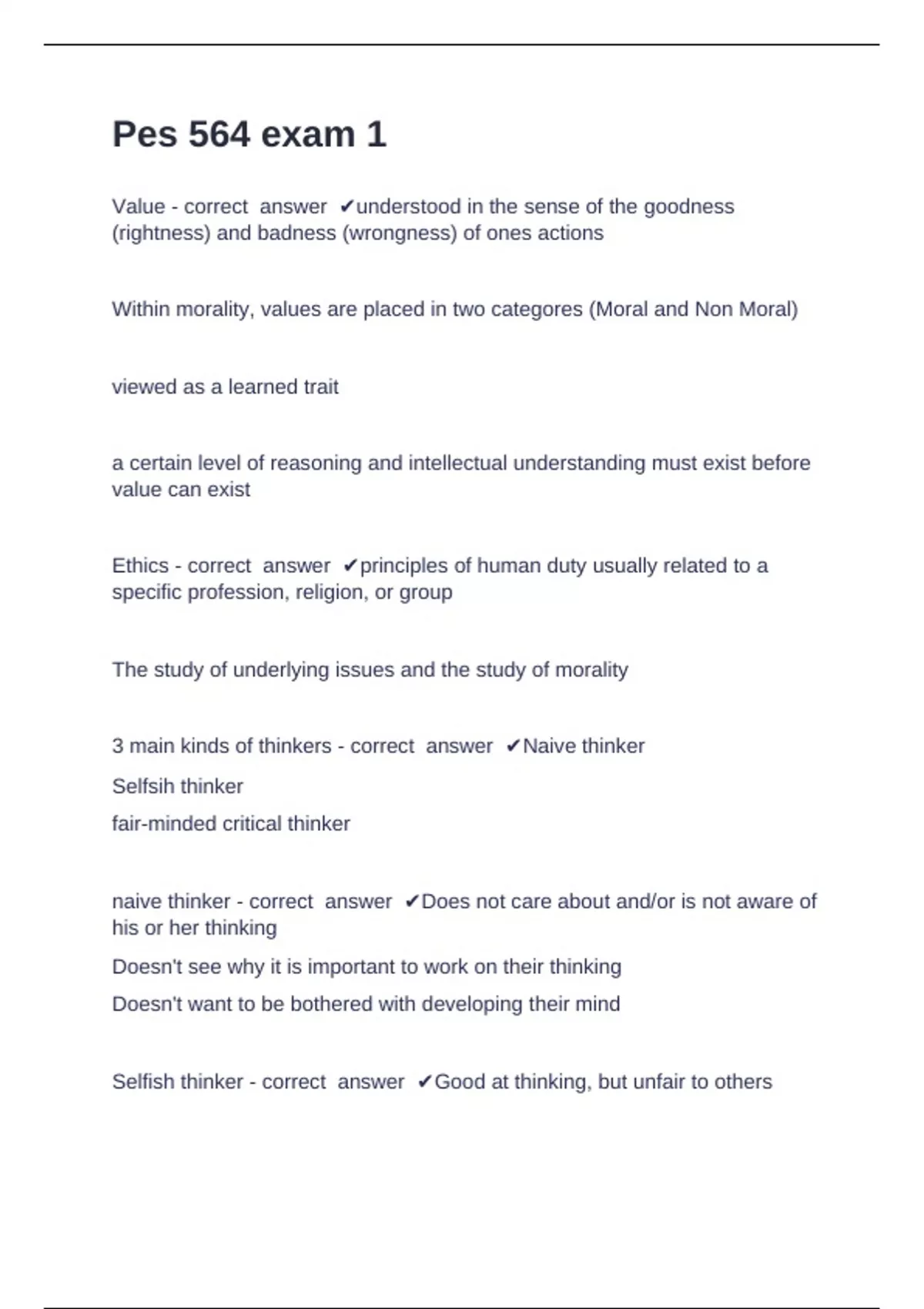 Pes 564 exam 1

Value - correct answer ✔understood in the sense of the goodness (rightness) and badness (wrongness) of ones actions

Within morality, values are placed in two categores (Moral and Non Moral)

viewed as a learned trait

a certain level of reasoning and intellectual understanding must exist before value can exist

Ethics - correct answer ✔principles of human duty usually related to a specific profession, religion, or group

The study of underlying issues and the study of morality

3 main kinds of thinkers - correct answer ✔Naive thinker

Selfsih thinker

fair-minded critical thinker

naive thinker - correct answer ✔Does not care about and/or is not aware of his or her thinking

Doesn't see why it is important to work on their thinking

Doesn't want to be bothered with developing their mind

Selfish thinker - correct answer ✔Good at thinking, but unfair to others